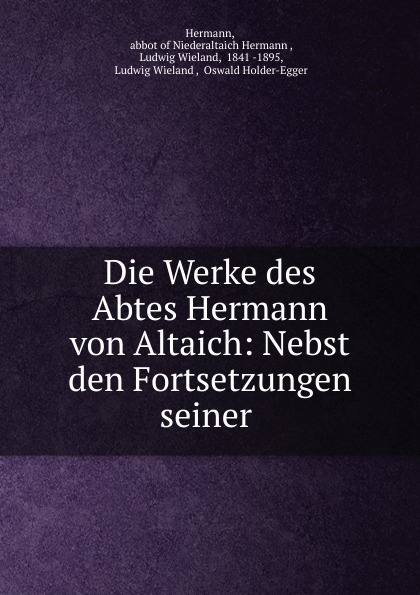 Hermann,
abbot of Niederaltaich Hermann ,
Ludwig Wieland, 1841 -1895,
Ludwig Wieland , Oswald Holder-Egger

Die Werke des Abtes Hermann von Altaich: Nebst den Fortsetzungen seiner